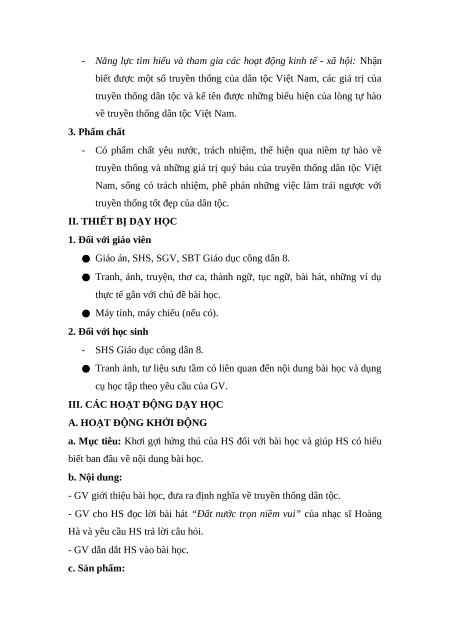 - Năng lực tìm hiểu và tham gia các hoạt động kinh tế - xã hội: Nhận biết được một số truyền thống của dân tộc Việt Nam, các giá trị của truyền thống dân tộc và kể tên được những biểu hiện của lòng tự hào về truyền thống dân tộc Việt Nam.

3. Phẩm chất

- Có phẩm chất yêu nước, trách nhiệm, thể hiện qua niềm tự hào về truyền thống và những giá trị quý báu của truyền thống dân tộc Việt Nam, sống có trách nhiệm, phê phán những việc làm trái ngược với truyền thống tốt đẹp của dân tộc.

II. THIẾT BỊ DẠY HỌC

1. Đối với giáo viên

● Giáo án, SHS, SGV, SBT Giáo dục công dân 8.

● Tranh, ảnh, truyện, thơ ca, thành ngữ, tục ngữ, bài hát, những ví dụ thực tế gắn với chủ đề bài học.

● Máy tính, máy chiếu (nếu có).

2. Đối với học sinh

- SHS Giáo dục công dân 8.

● Tranh ảnh, tư liệu sưu tầm có liên quan đến nội dung bài học và dụng cụ học tập theo yêu cầu của GV.

III. CÁC HOẠT ĐỘNG DẠY HỌC

A. HOẠT ĐỘNG KHỞI ĐỘNG

a. Mục tiêu: Khơi gợi hứng thú của HS đối với bài học và giúp HS có hiểu biết ban đầu về nội dung bài học.

b. Nội dung:

- GV giới thiệu bài học, đưa ra định nghĩa về truyền thống dân tộc.

- GV cho HS đọc lời bài hát "Đất nước trọn niềm vui" của nhạc sĩ Hoàng Hà và yêu cầu HS trả lời câu hỏi.

- GV dẫn dắt HS vào bài học.

c. Sản phẩm: